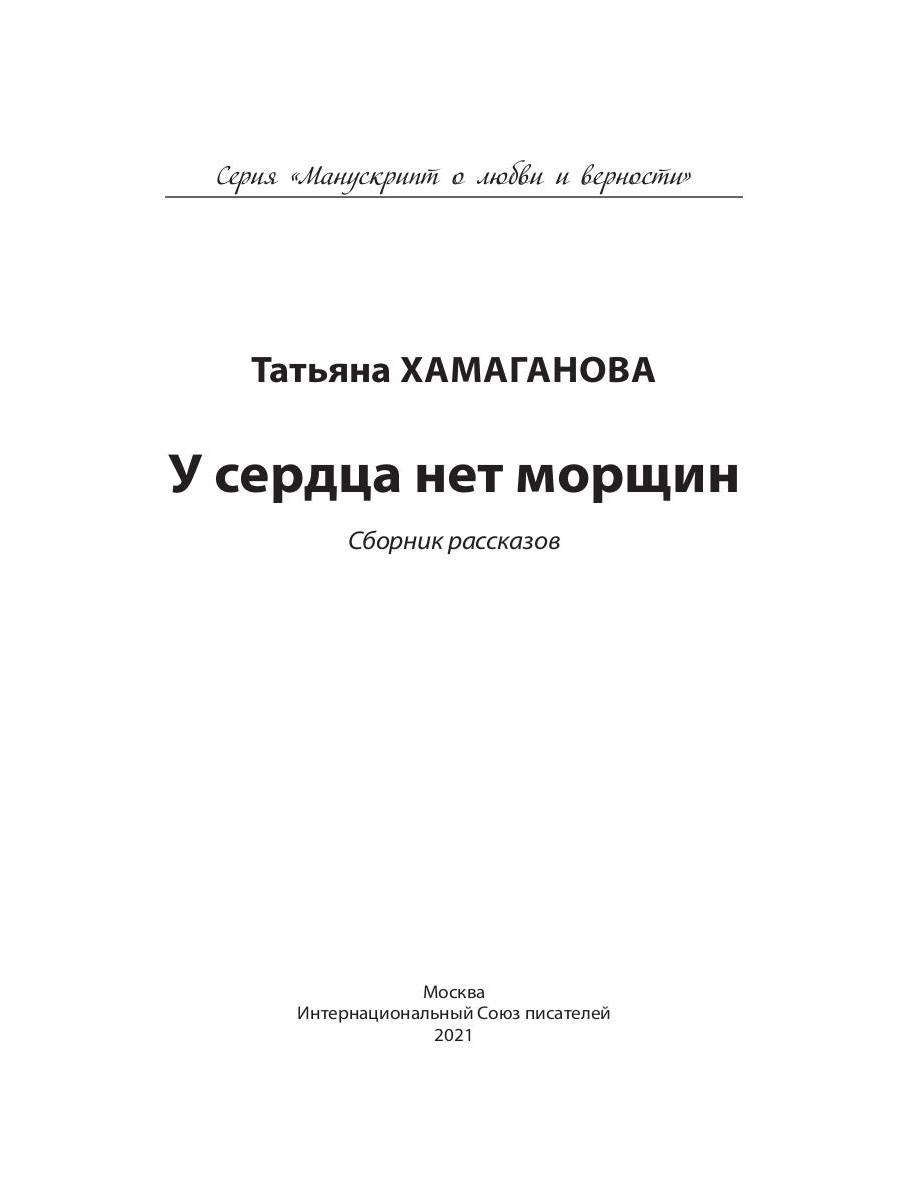 Серия «Манускрипт о любви и верности»

Татьяна ХАМАГАНОВА

У сердца нет морщин

Сборник рассказов

Москва
Интернациональный Союз писателей
2021